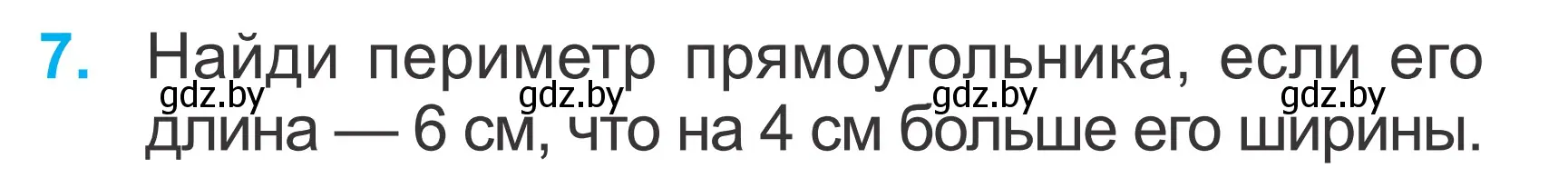 7. Найди периметр прямоугольника, если его длина — 6 см, что на 4 см больше его ширины.

gdz.by gdz.by gdz.by gdz.by